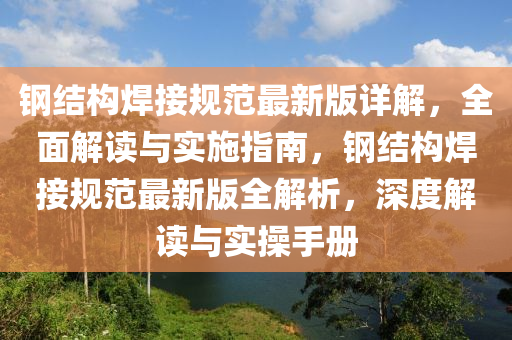 钢结构焊接规范最新版详解，全面解读与实施指南，钢结构焊接规范最新版全解析，深度解读与实操手册